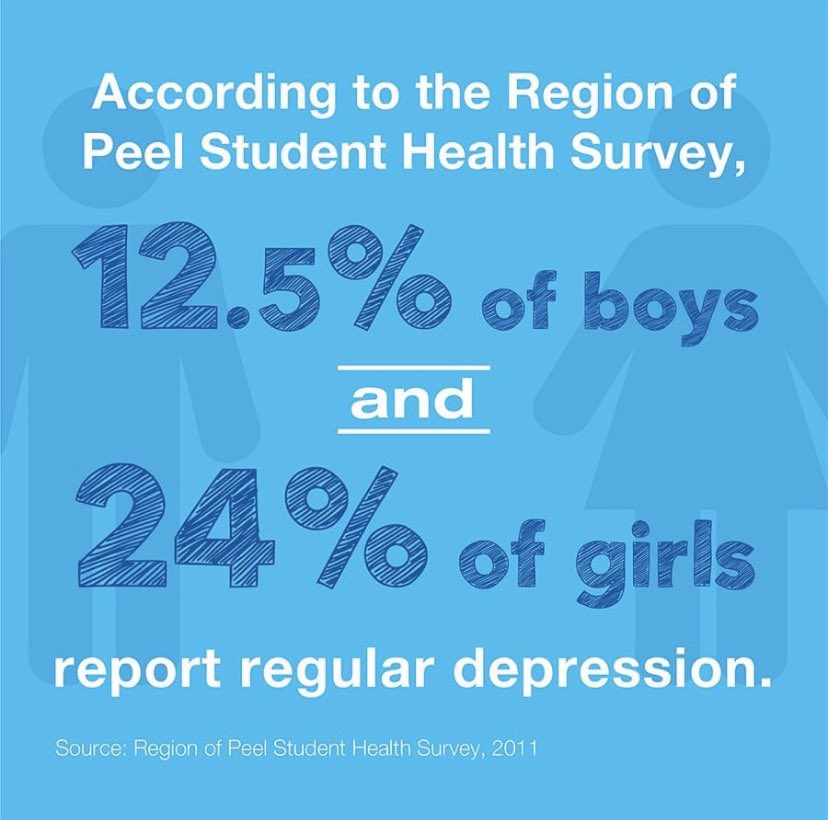 According to the Region of Peel Student Health Survey,

12.5% of boys

and

24% of girls

report regular depression.

Source: Region of Peel Student Health Survey, 2011